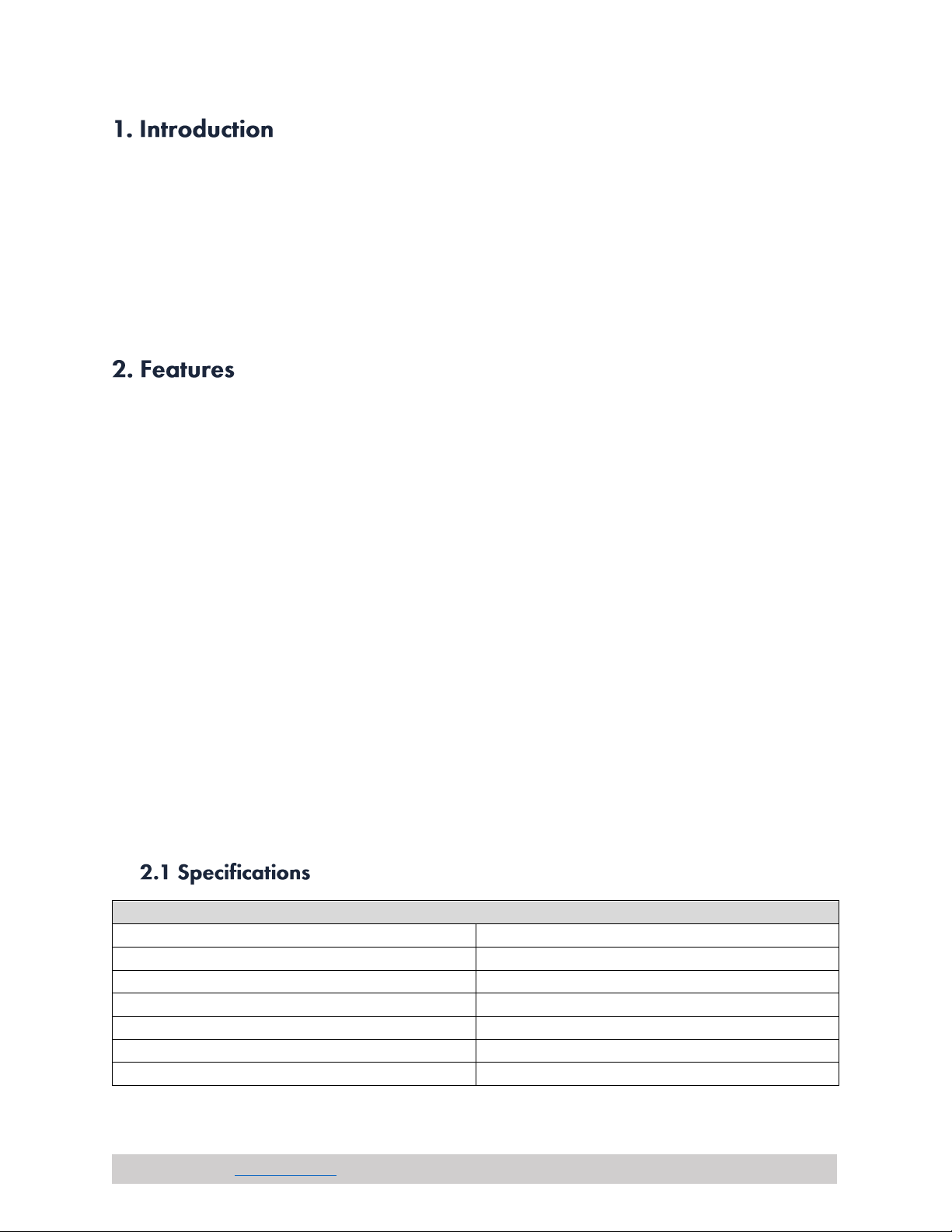 1. Introduction

2. Features

2.1 Specifications